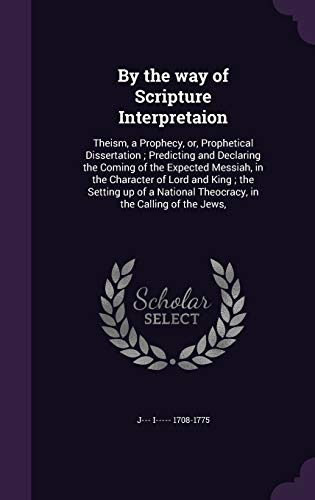 By the way of Scripture Interpretaion

Theism, a Prophecy, or, Prophetical Dissertation ; Predicting and Declaring the Coming of the Expected Messiah, in the Character of Lord and King ; the Setting up of a National Theocracy, in the Calling of the Jews,

Scholar SELECT

J--- I----- 1708-1775